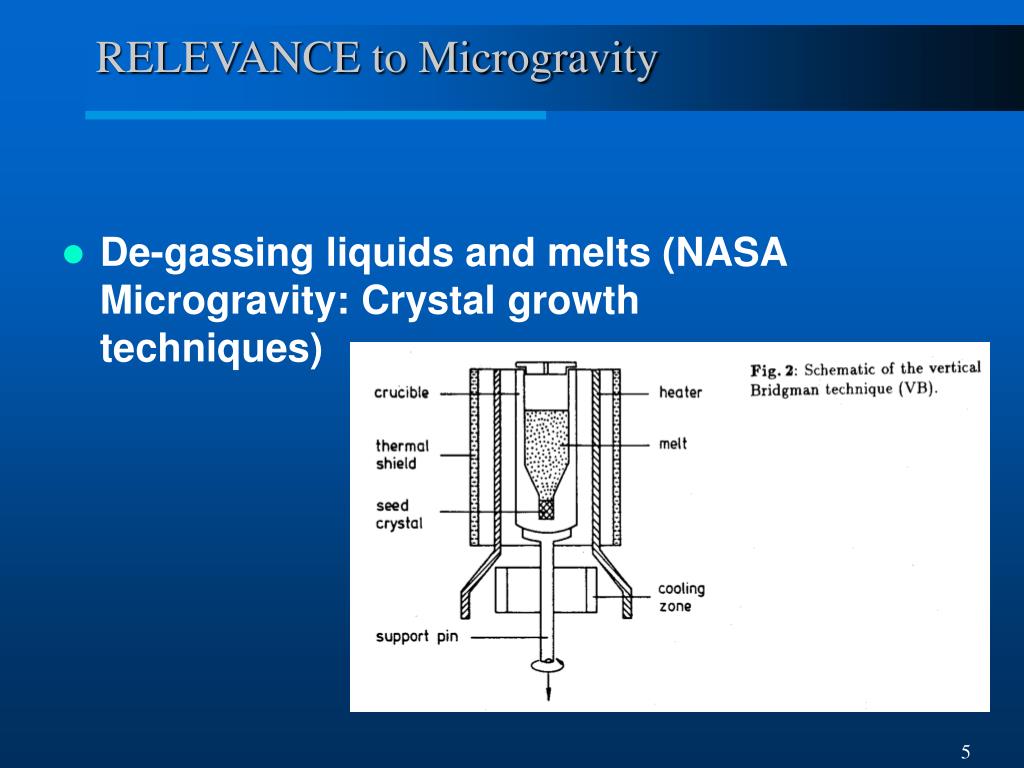 RELEVANCE to Microgravity

De-gassing liquids and melts (NASA Microgravity: Crystal growth techniques)

crucible
thermal shield
seed crystal
support pin
heater
melt
cooling zone

Fig. 2: Schematic of the vertical Bridgman technique (VB).

5